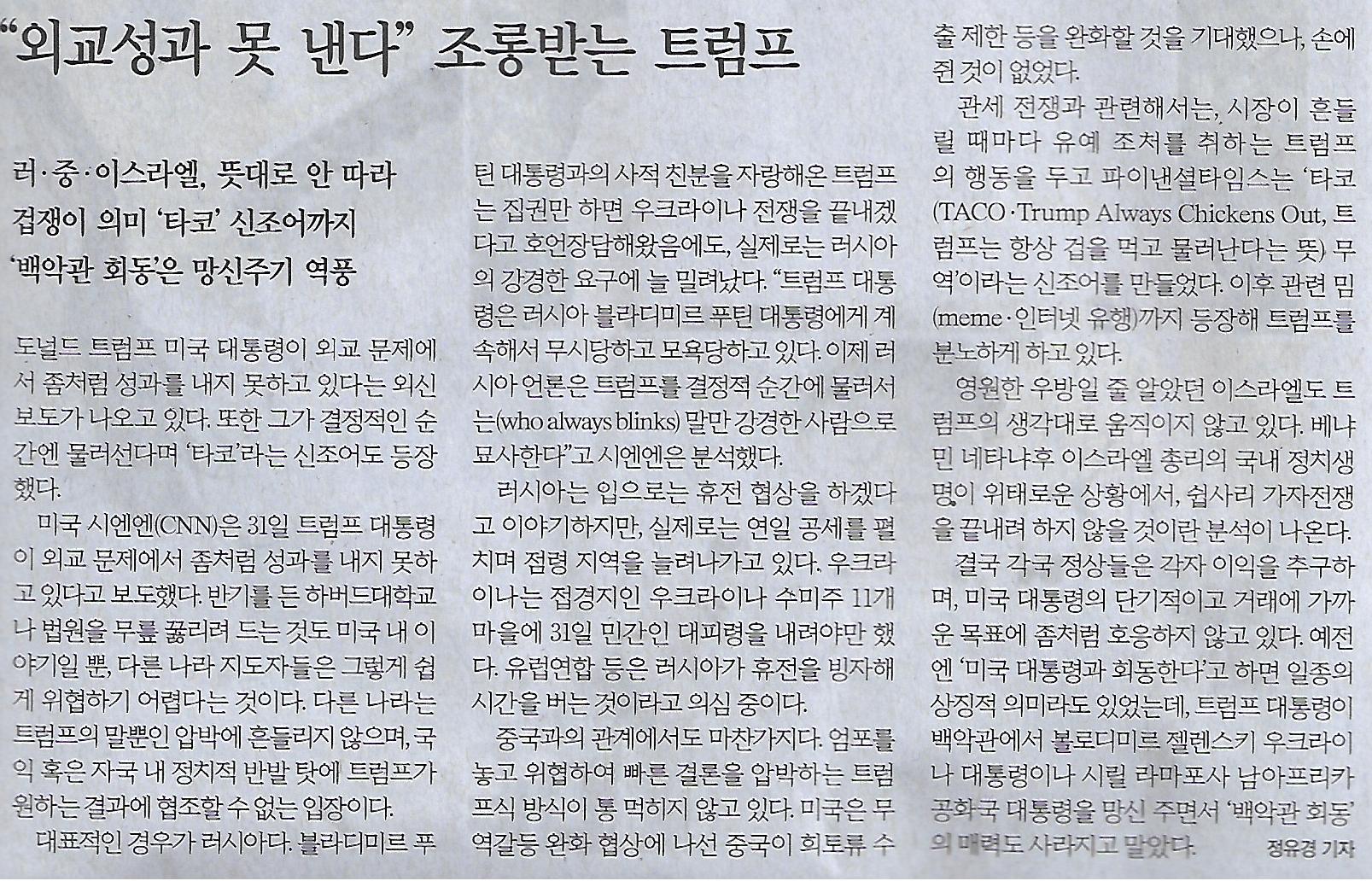 “외교성과 못 낸다” 조롱받는 트럼프

러·중·이스라엘, 뜻대로 안 따라
겁쟁이 의미 ‘타코’ 신조어까지
‘백악관 회동’은 망신주기 역풍

도널드 트럼프 미국 대통령이 외교 문제에서 좀처럼 성과를 내지 못하고 있다는 외신 보도가 나오고 있다. 또한 그가 결정적인 순간엔 물러선다며 ‘타코’라는 신조어도 등장했다.

미국 시엔엔(CNN)은 31일 트럼프 대통령이 외교 문제에서 좀처럼 성과를 내지 못하고 있다고 보도했다. 반기를 든 하버드대학교나 법원을 무릎 꿇리려 드는 것도 미국 내 이야기일 뿐, 다른 나라 지도자들은 그렇게 쉽게 위협하기 어렵다는 것이다. 다른 나라는 트럼프의 말뿐인 압박에 흔들리지 않으며, 국익 혹은 자국 내 정치적 반발 탓에 트럼프가 원하는 결과에 협조할 수 없는 입장이다.

대표적인 경우가 러시아다. 블라디미르 푸틴 대통령과의 사적 친분을 자랑해온 트럼프는 집권만 하면 우크라이나 전쟁을 끝내겠다고 호언장담해왔음에도, 실제로는 러시아의 강경한 요구에 늘 밀려났다. “트럼프 대통령은 러시아 블라디미르 푸틴 대통령에게 계속해서 무시당하고 모욕당하고 있다. 이제 러시아 언론은 트럼프를 결정적 순간에 물러서는(who always blinks) 말만 강경한 사람으로 묘사한다”고 시엔엔은 분석했다.

러시아는 입으로는 휴전 협상을 하겠다고 이야기하지만, 실제로는 연일 공세를 펼치며 점령 지역을 늘려나가고 있다. 우크라이나는 접경지인 우크라이나 수미주 11개 마을에 31일 민간인 대피령을 내려야만 했다. 유럽연합 등은 러시아가 휴전을 빙자해 시간을 버는 것이라고 의심 중이다.

중국과의 관계에서도 마찬가지다. 엄포를 놓고 위협하여 빠른 결론을 압박하는 트럼프식 방식이 통 먹히지 않고 있다. 미국은 무역갈등 완화 협상에 나선 중국이 희토류 수출 제한 등을 완화할 것을 기대했으나, 손에 쥔 것이 없었다.

관세 전쟁과 관련해서는, 시장이 흔들릴 때마다 유예 조처를 취하는 트럼프의 행동을 두고 파이낸셜타임스는 ‘타코(TACO·Trump Always Chickens Out, 트럼프는 항상 겁을 먹고 물러난다는 뜻) 무역’이라는 신조어를 만들었다. 이후 관련 밈(meme·인터넷 유행)까지 등장해 트럼프를 분노하게 하고 있다.

영원한 우방일 줄 알았던 이스라엘도 트럼프의 생각대로 움직이지 않고 있다. 베냐민 네타냐후 이스라엘 총리의 국내 정치생명이 위태로운 상황에서, 쉽사리 가자전쟁을 끝내려 하지 않을 것이란 분석이 나온다.

결국 각국 정상들은 각자 이익을 추구하며, 미국 대통령의 단기적이고 거래에 가까운 목표에 좀처럼 호응하지 않고 있다. 예전엔 ‘미국 대통령과 회동한다’고 하면 일종의 상징적 의미라도 있었는데, 트럼프 대통령이 백악관에서 볼로디미르 젤렌스키 우크라이나 대통령이나 시릴 라마포사 남아프리카공화국 대통령을 망신 주면서 ‘백악관 회동’의 매력도 사라지고 말았다. 정유경 기자